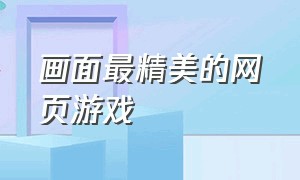 画面最精美的网页游戏